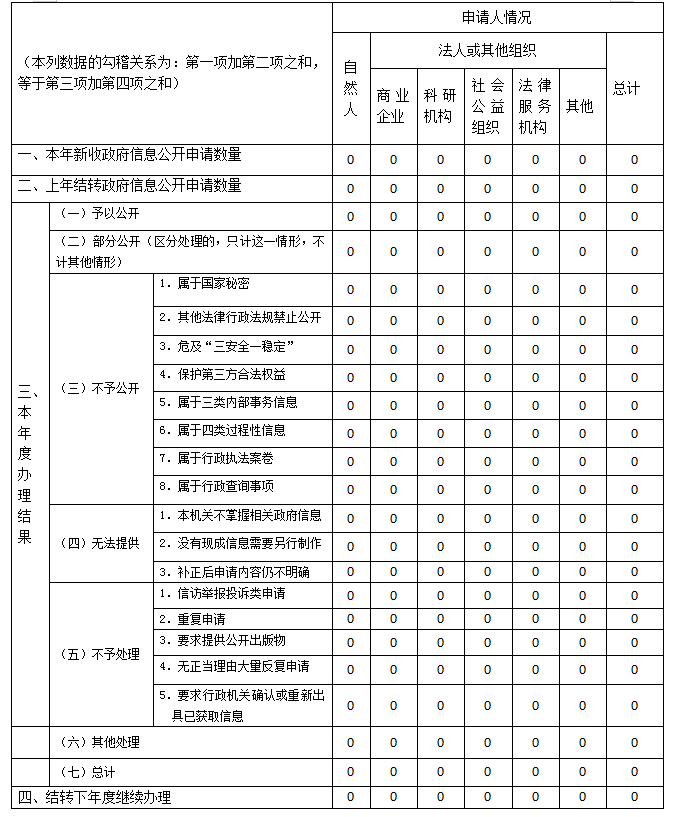 | （本列数据的勾稽关系为：第一项加第二项之和，等于第三项加第四项之和） | | | 申请人情况 | | | | | | |
|---|---|---|---|---|---|---|---|---|---|
| | | | 自然人 | 法人或其他组织 | | | | | 总计 |
| | | | | 商业企业 | 科研机构 | 社会公益组织 | 法律服务机构 | 其他 | |
| 一、本年新收政府信息公开申请数量 | | | 0 | 0 | 0 | 0 | 0 | 0 | 0 |
| 二、上年结转政府信息公开申请数量 | | | 0 | 0 | 0 | 0 | 0 | 0 | 0 |
| 三、本年度办理结果 | （一）予以公开 | | 0 | 0 | 0 | 0 | 0 | 0 | 0 |
| | （二）部分公开（区分处理的，只计这一情形，不计其他情形） | | 0 | 0 | 0 | 0 | 0 | 0 | 0 |
| | （三）不予公开 | 1. 属于国家秘密 | 0 | 0 | 0 | 0 | 0 | 0 | 0 |
| | | 2. 其他法律行政法规禁止公开 | 0 | 0 | 0 | 0 | 0 | 0 | 0 |
| | | 3. 危及“三安全一稳定” | 0 | 0 | 0 | 0 | 0 | 0 | 0 |
| | | 4. 保护第三方合法权益 | 0 | 0 | 0 | 0 | 0 | 0 | 0 |
| | | 5. 属于三类内部事务信息 | 0 | 0 | 0 | 0 | 0 | 0 | 0 |
| | | 6. 属于四类过程性信息 | 0 | 0 | 0 | 0 | 0 | 0 | 0 |
| | | 7. 属于行政执法案卷 | 0 | 0 | 0 | 0 | 0 | 0 | 0 |
| | | 8. 属于行政查询事项 | 0 | 0 | 0 | 0 | 0 | 0 | 0 |
| | （四）无法提供 | 1. 本机关不掌握相关政府信息 | 0 | 0 | 0 | 0 | 0 | 0 | 0 |
| | | 2. 没有现成信息需要另行制作 | 0 | 0 | 0 | 0 | 0 | 0 | 0 |
| | | 3. 补正后申请内容仍不明确 | 0 | 0 | 0 | 0 | 0 | 0 | 0 |
| | （五）不予处理 | 1. 信访举报投诉类申请 | 0 | 0 | 0 | 0 | 0 | 0 | 0 |
| | | 2. 重复申请 | 0 | 0 | 0 | 0 | 0 | 0 | 0 |
| | | 3. 要求提供公开出版物 | 0 | 0 | 0 | 0 | 0 | 0 | 0 |
| | | 4. 无正当理由大量反复申请 | 0 | 0 | 0 | 0 | 0 | 0 | 0 |
| | | 5. 要求行政机关确认或重新出具已获取信息 | 0 | 0 | 0 | 0 | 0 | 0 | 0 |
| | （六）其他处理 | | 0 | 0 | 0 | 0 | 0 | 0 | 0 |
| | （七）总计 | | 0 | 0 | 0 | 0 | 0 | 0 | 0 |
| 四、结转下年度继续办理 | | | 0 | 0 | 0 | 0 | 0 | 0 | 0 |